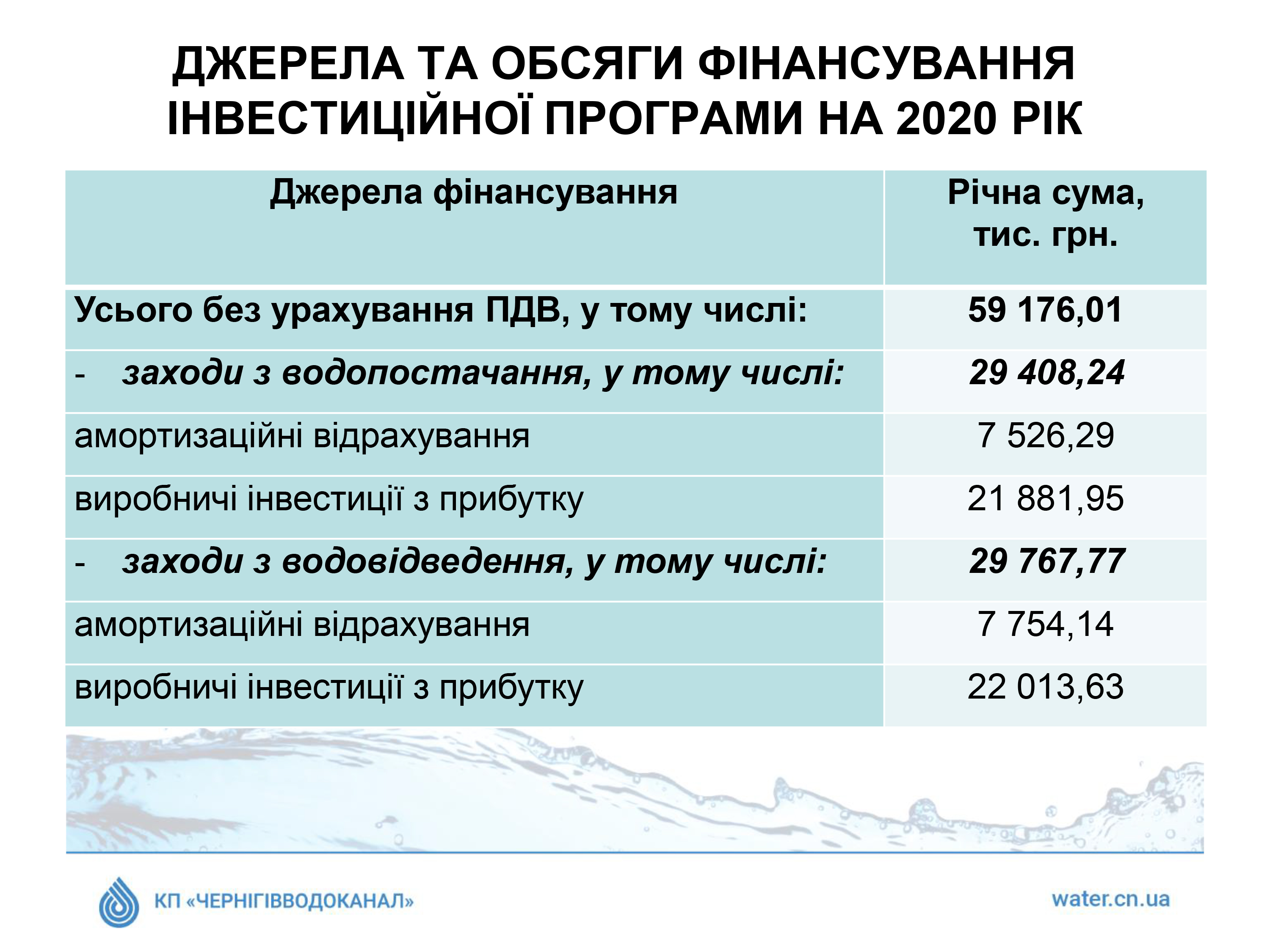 ДЖЕРЕЛА ТА ОБСЯГИ ФІНАНСУВАННЯ ІНВЕСТИЦІЙНОЇ ПРОГРАМИ НА 2020 РІК

| Джерела фінансування | Річна сума, тис. грн. |
|---|---|
| Усього без урахування ПДВ, у тому числі: | 59 176,01 |
| - заходи з водопостачання, у тому числі: | 29 408,24 |
| амортизаційні відрахування | 7 526,29 |
| виробничі інвестиції з прибутку | 21 881,95 |
| - заходи з водовідведення, у тому числі: | 29 767,77 |
| амортизаційні відрахування | 7 754,14 |
| виробничі інвестиції з прибутку | 22 013,63 |

КП «ЧЕРНІГІВВОДОКАНАЛ»

water.cn.ua